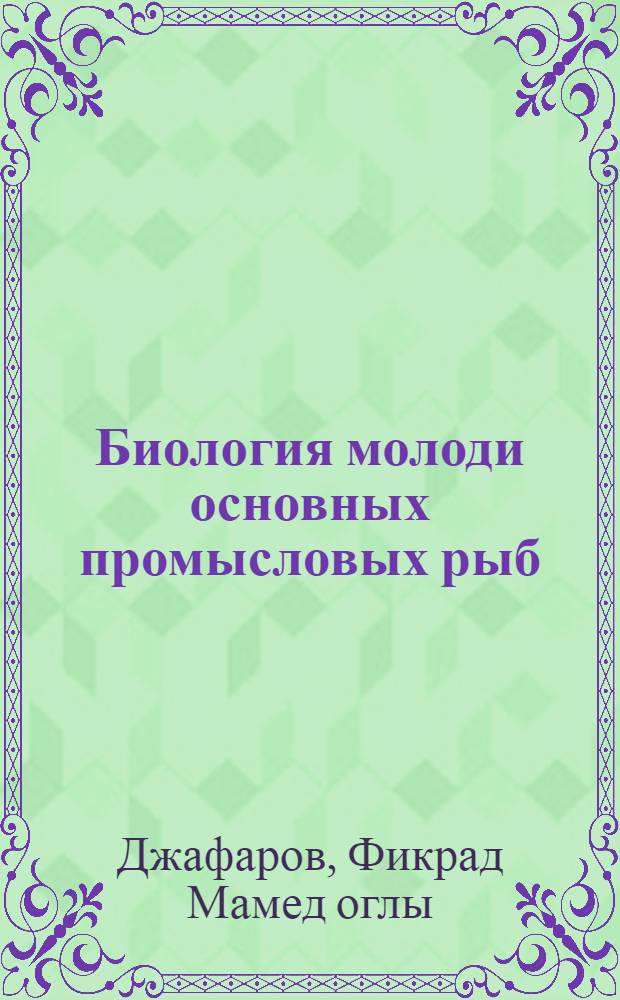 Биология молоди основных промысловых рыб

Джафаров, Фикрад Мамед оглы